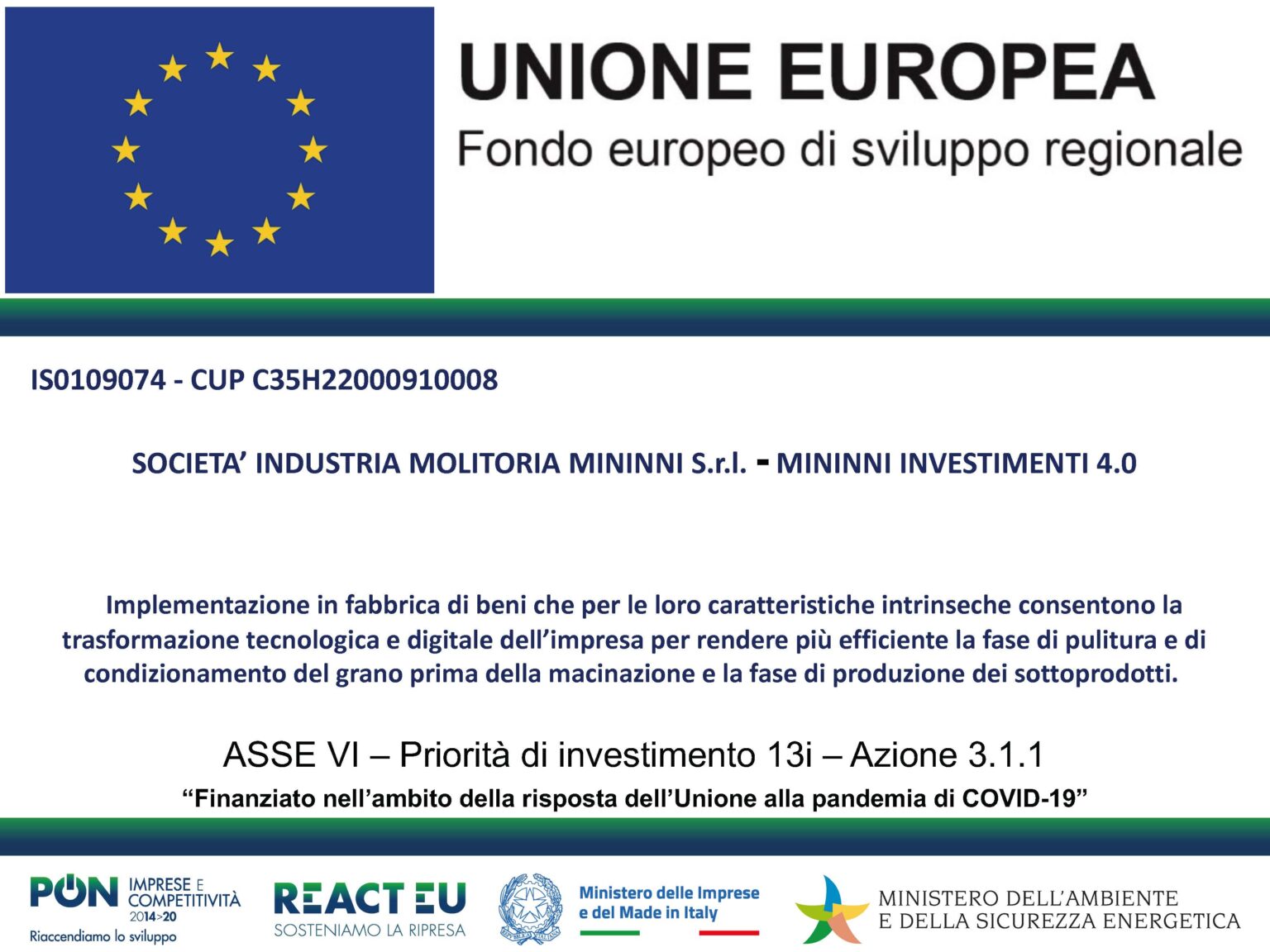 UNIONE EUROPEA
Fondo europeo di sviluppo regionale

IS0109074 - CUP C35H22000910008

SOCIETA' INDUSTRIA MOLITORIA MININNI S.r.l. - MININNI INVESTIMENTI 4.0

Implementazione in fabbrica di beni che per le loro caratteristiche intrinseche consentono la trasformazione tecnologica e digitale dell'impresa per rendere più efficiente la fase di pulitura e di condizionamento del grano prima della macinazione e la fase di produzione dei sottoprodotti.

ASSE VI – Priorità di investimento 13i – Azione 3.1.1

"Finanziato nell'ambito della risposta dell'Unione alla pandemia di COVID-19"

PON IMPRESE E COMPETITIVITÀ 2014>20
Riaccendiamo lo sviluppo

REACT EU
SOSTENIAMO LA RIPRESA

Ministero delle Imprese e del Made in Italy

MINISTERO DELL'AMBIENTE E DELLA SICUREZZA ENERGETICA